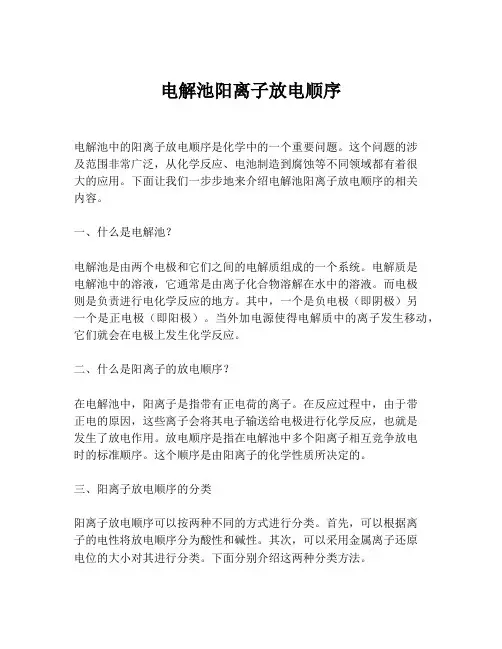 电解池阳离子放电顺序

电解池中的阳离子放电顺序是化学中的一个重要问题。这个问题的涉及范围非常广泛，从化学反应、电池制造到腐蚀等不同领域都有着很大的应用。下面让我们一步步地来介绍电解池阳离子放电顺序的相关内容。

一、什么是电解池？

电解池是由两个电极和它们之间的电解质组成的一个系统。电解质是电解池中的溶液，它通常是由离子化合物溶解在水中的溶液。而电极则是负责进行电化学反应的地方。其中，一个是负电极（即阴极）另一个是正电极（即阳极）。当外加电源使得电解质中的离子发生移动，它们就会在电极上发生化学反应。

二、什么是阳离子的放电顺序？

在电解池中，阳离子是指带有正电荷的离子。在反应过程中，由于带正电的原因，这些离子会将其电子输送给电极进行化学反应，也就是发生了放电作用。放电顺序是指在电解池中多个阳离子相互竞争放电时的标准顺序。这个顺序是由阳离子的化学性质所决定的。

三、阳离子放电顺序的分类

阳离子放电顺序可以按两种不同的方式进行分类。首先，可以根据离子的电性将放电顺序分为酸性和碱性。其次，可以采用金属离子还原电位的大小对其进行分类。下面分别介绍这两种分类方法。